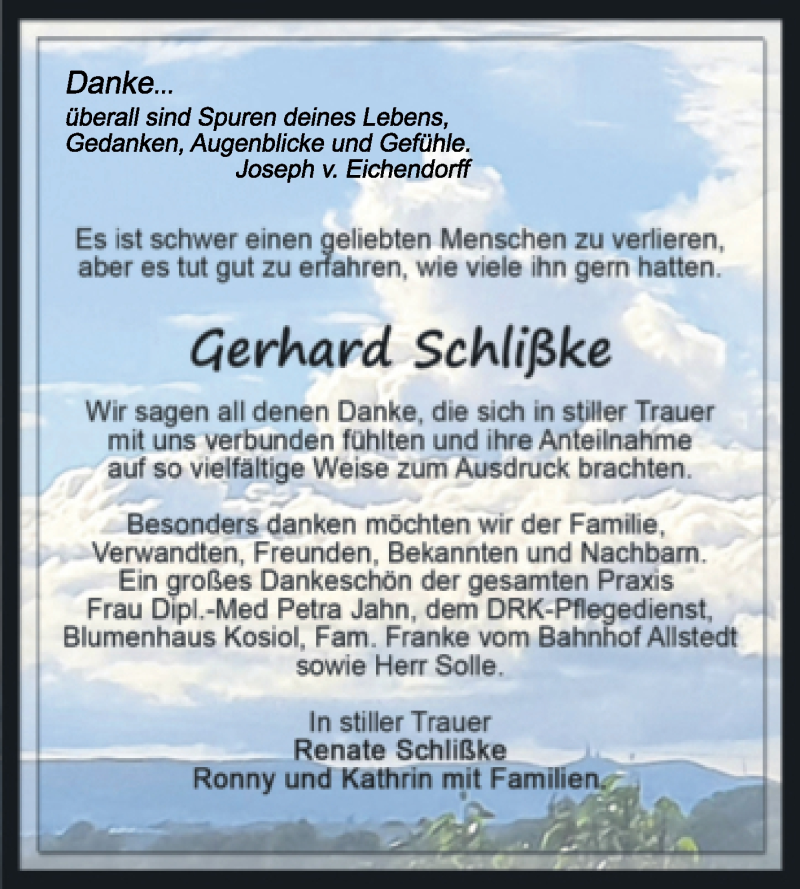 Danke...
überall sind Spuren deines Lebens,
Gedanken, Augenblicke und Gefühle.
Joseph v. Eichendorff

Es ist schwer einen geliebten Menschen zu verlieren, aber es tut gut zu erfahren, wie viele ihn gern hatten.

Gerhard Schlißke

Wir sagen all denen Danke, die sich in stiller Trauer mit uns verbunden fühlten und ihre Anteilnahme auf so vielfältige Weise zum Ausdruck brachten.

Besonders danken möchten wir der Familie, Verwandten, Freunden, Bekannten und Nachbarn. Ein großes Dankeschön der gesamten Praxis Frau Dipl.-Med Petra Jahn, dem DRK-Pflegedienst, Blumenhaus Kosiol, Fam. Franke vom Bahnhof Allstedt sowie Herr Solle.

In stiller Trauer
Renate Schlißke
Ronny und Kathrin mit Familien.